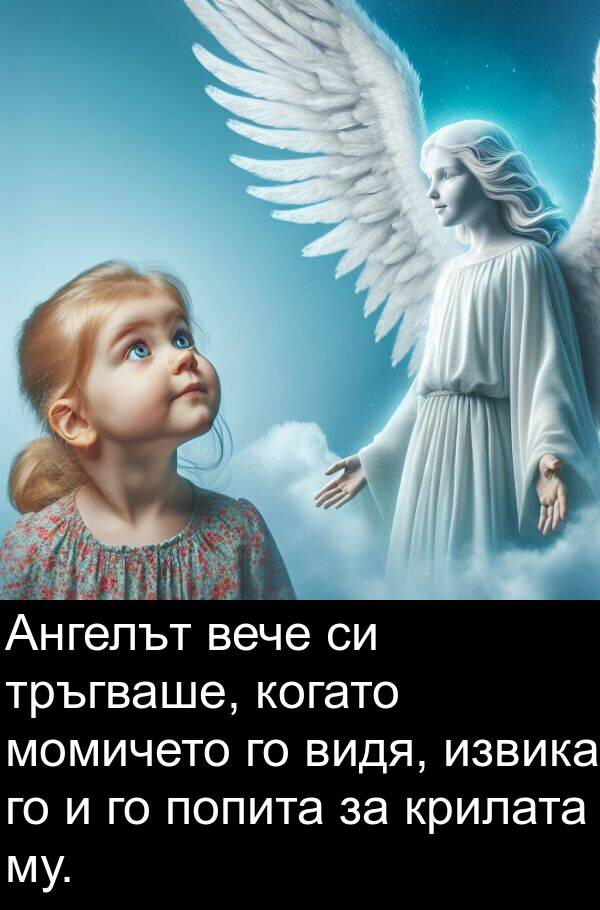 Ангелът вече си тръгваше, когато момичето го видя, извика го и го попита за крилата му.